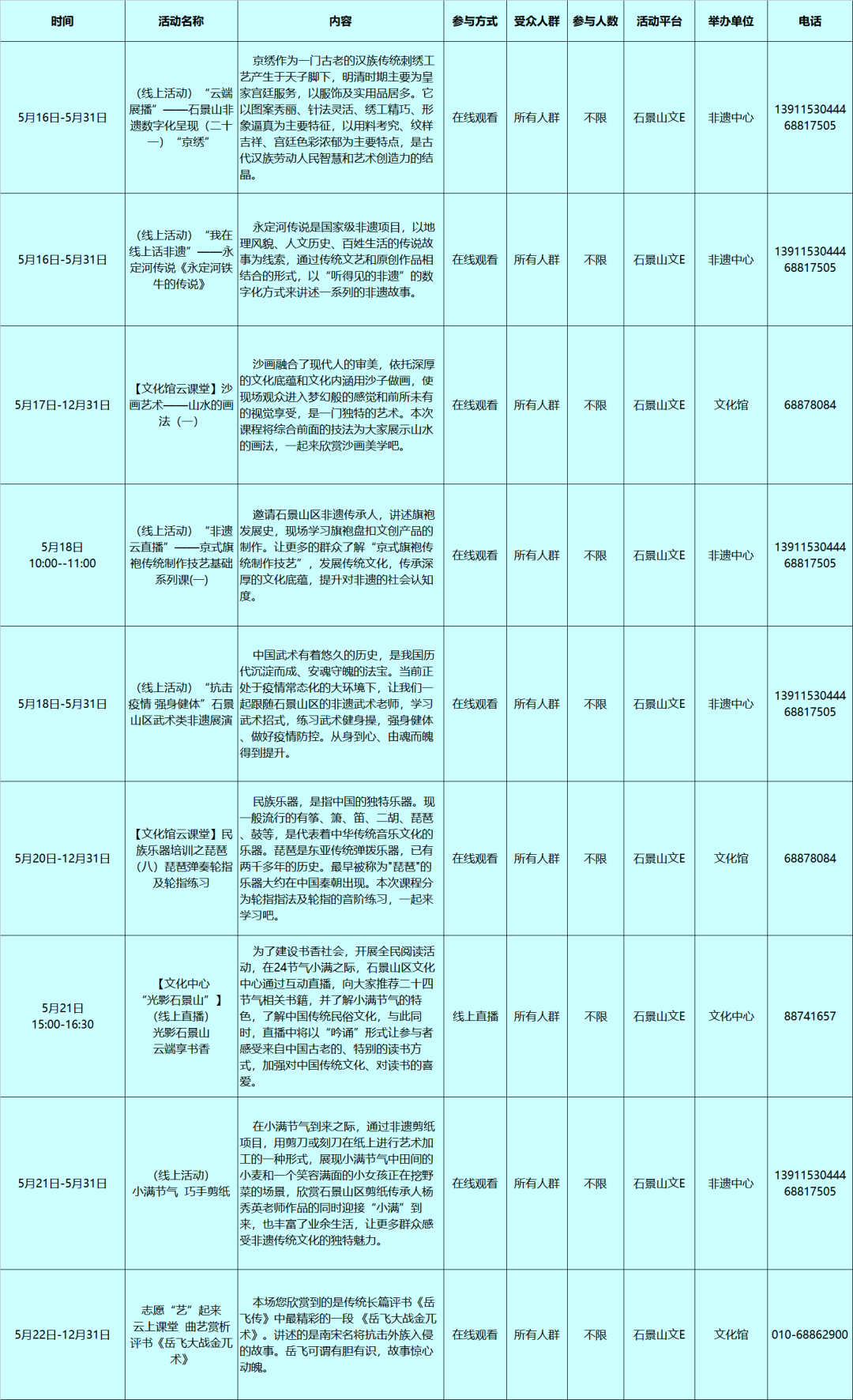 | 时间 | 活动名称 | 内容 | 参与方式 | 受众人群 | 参与人数 | 活动平台 | 举办单位 | 电话 |
|---|---|---|---|---|---|---|---|---|
| 5月16日-5月31日 | （线上活动）“云端展播”——石景山非遗数字化呈现（二十一）“京绣” | 京绣作为一门古老的汉族传统刺绣工艺产生于天子脚下，明清时期主要为皇家宫廷服务，以服饰及实用品居多。它以图案秀丽、针法灵活、绣工精巧、形象逼真为主要特征，以用料考究、纹样吉祥、宫廷色彩浓郁为主要特点，是古代汉族劳动人民智慧和艺术创造力的结晶。 | 在线观看 | 所有人群 | 不限 | 石景山文E | 非遗中心 | 13911530444 68817505 |
| 5月16日-5月31日 | （线上活动）“我在线上话非遗”——永定河传说《永定河铁牛的传说》 | 永定河传说是国家级非遗项目，以地理风貌、人文历史、百姓生活的传说故事为线索，通过传统文艺和原创作品相结合的形式，以“听得见的非遗”的数字化方式来讲述一系列的非遗故事。 | 在线观看 | 所有人群 | 不限 | 石景山文E | 非遗中心 | 13911530444 68817505 |
| 5月17日-12月31日 | 【文化馆云课堂】沙画艺术——山水的画法（一） | 沙画融合了现代人的审美，依托深厚的文化底蕴和文化内涵用沙子做画，使现场观众进入梦幻般的感觉和前所未有的视觉享受，是一门独特的艺术。本次课程将综合前面的技法为大家展示山水的画法，一起来欣赏沙画美学吧。 | 在线观看 | 所有人群 | 不限 | 石景山文E | 文化馆 | 68878084 |
| 5月18日 10:00--11:00 | （线上活动）“非遗云直播”——京式旗袍传统制作技艺基础系列课(一) | 邀请石景山区非遗传承人，讲述旗袍发展史，现场学习旗袍盘扣文创产品的制作。让更多的群众了解“京式旗袍传统制作技艺”，发展传统文化，传承深厚的文化底蕴，提升对非遗的社会认知度。 | 在线观看 | 所有人群 | 不限 | 石景山文E | 非遗中心 | 13911530444 68817505 |
| 5月18日-5月31日 | （线上活动）“抗击疫情 强身健体”石景山区武术类非遗展演 | 中国武术有着悠久的历史，是我国历代沉淀而成、安魂守魄的法宝。当前正处于疫情常态化的大环境下，让我们一起跟随石景山区的非遗武术老师，学习武术招式，练习武术健身操，强身健体、做好疫情防控。从身到心、由魂而魄得到提升。 | 在线观看 | 所有人群 | 不限 | 石景山文E | 非遗中心 | 13911530444 68817505 |
| 5月20日-12月31日 | 【文化馆云课堂】民族乐器培训之琵琶（八）琵琶弹奏轮指及轮指练习 | 民族乐器，是指中国的独特乐器。现一般流行的有筝、箫、笛、二胡、琵琶、鼓等，是代表着中华传统音乐文化的乐器。琵琶是东亚传统弹拨乐器，已有两千多年的历史。最早被称为"琵琶"的乐器大约在中国秦朝出现。本次课程分为轮指指法及轮指的音阶练习，一起来学习吧。 | 在线观看 | 所有人群 | 不限 | 石景山文E | 文化馆 | 68878084 |
| 5月21日 15:00-16:30 | 【文化中心“光影石景山”】（线上直播）光影石景山 云端享书香 | 为了建设书香社会，开展全民阅读活动，在24节气小满之际，石景山区文化中心通过互动直播，向大家推荐二十四节气相关书籍，并了解小满节气的特色，了解中国传统民俗文化，与此同时，直播中将以“吟诵”形式让参与者感受来自中国古老的、特别的读书方式，加强对中国传统文化、对读书的喜爱。 | 线上直播 | 所有人群 | 不限 | 石景山文E | 文化中心 | 88741657 |
| 5月21日-5月31日 | （线上活动）小满节气 巧手剪纸 | 在小满节气到来之际，通过非遗剪纸项目，用剪刀或刻刀在纸上进行艺术加工的一种形式，展现小满节气中田间的小麦和一个笑容满面的小女孩正在挖野菜的场景，欣赏石景山区剪纸传承人杨秀英老师作品的同时迎接“小满”到来，也丰富了业余生活，让更多群众感受非遗传统文化的独特魅力。 | 在线观看 | 所有人群 | 不限 | 石景山文E | 非遗中心 | 13911530444 68817505 |
| 5月22日-12月31日 | 志愿“艺”起来 云上课堂 曲艺赏析 评书《岳飞大战金兀术》 | 本场您欣赏到的是传统长篇评书《岳飞传》中最精彩的一段《岳飞大战金兀术》。讲述的是南宋名将抗击外族入侵的故事。岳飞可谓有胆有识，故事惊心动魄。 | 在线观看 | 所有人群 | 不限 | 石景山文E | 文化馆 | 010-68862900 |